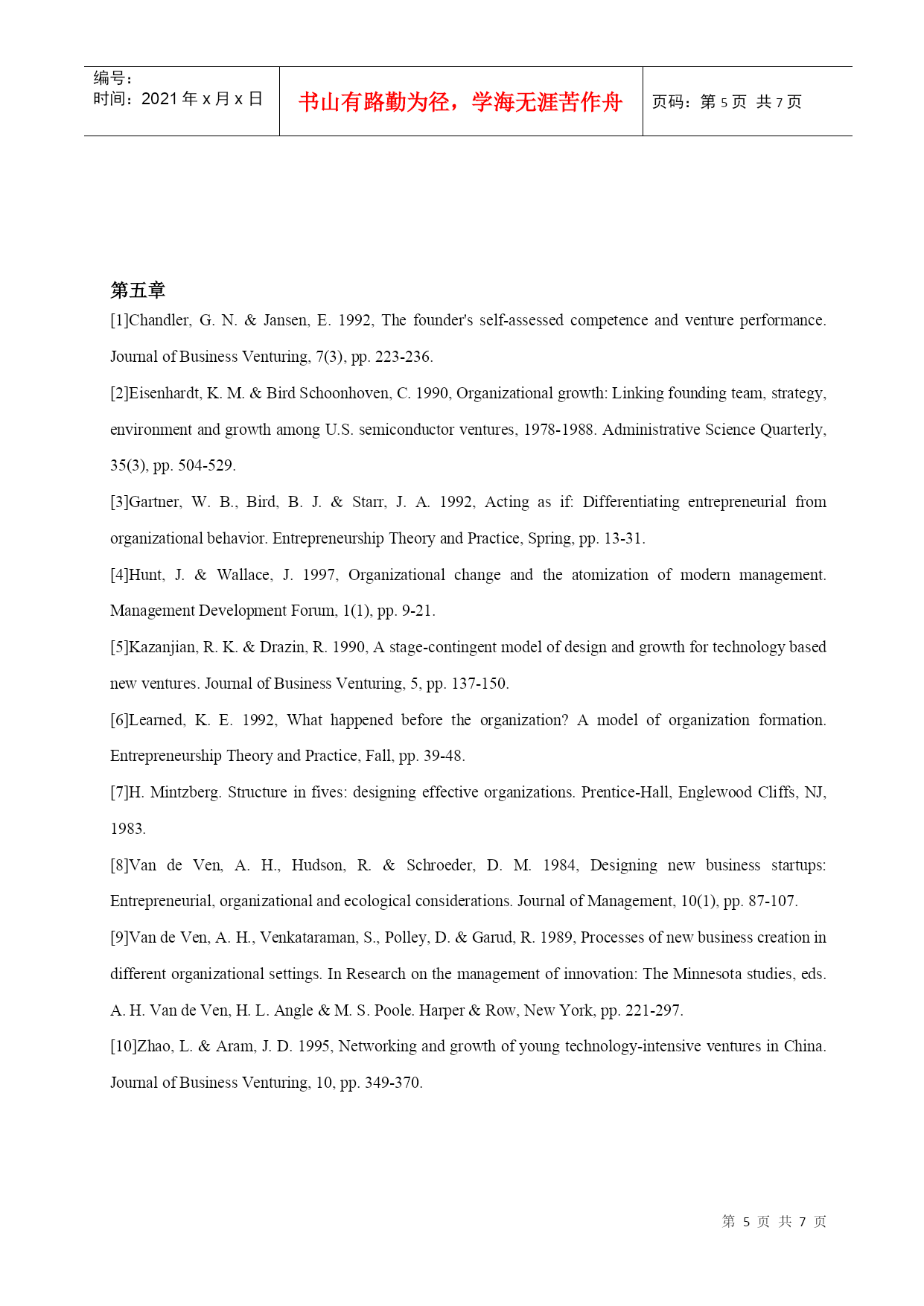 | 编号：<br>时间：2021 年 x 月 x 日 | 书山有路勤为径，学海无涯苦作舟 | 页码：第 5 页 共 7 页 |
|---|---|---|

第五章

[1]Chandler, G. N. & Jansen, E. 1992, The founder's self-assessed competence and venture performance. Journal of Business Venturing, 7(3), pp. 223-236.

[2]Eisenhardt, K. M. & Bird Schoonhoven, C. 1990, Organizational growth: Linking founding team, strategy, environment and growth among U.S. semiconductor ventures, 1978-1988. Administrative Science Quarterly, 35(3), pp. 504-529.

[3]Gartner, W. B., Bird, B. J. & Starr, J. A. 1992, Acting as if: Differentiating entrepreneurial from organizational behavior. Entrepreneurship Theory and Practice, Spring, pp. 13-31.

[4]Hunt, J. & Wallace, J. 1997, Organizational change and the atomization of modern management. Management Development Forum, 1(1), pp. 9-21.

[5]Kazanjian, R. K. & Drazin, R. 1990, A stage-contingent model of design and growth for technology based new ventures. Journal of Business Venturing, 5, pp. 137-150.

[6]Learned, K. E. 1992, What happened before the organization? A model of organization formation. Entrepreneurship Theory and Practice, Fall, pp. 39-48.

[7]H. Mintzberg. Structure in fives: designing effective organizations. Prentice-Hall, Englewood Cliffs, NJ, 1983.

[8]Van de Ven, A. H., Hudson, R. & Schroeder, D. M. 1984, Designing new business startups: Entrepreneurial, organizational and ecological considerations. Journal of Management, 10(1), pp. 87-107.

[9]Van de Ven, A. H., Venkataraman, S., Polley, D. & Garud, R. 1989, Processes of new business creation in different organizational settings. In Research on the management of innovation: The Minnesota studies, eds. A. H. Van de Ven, H. L. Angle & M. S. Poole. Harper & Row, New York, pp. 221-297.

[10]Zhao, L. & Aram, J. D. 1995, Networking and growth of young technology-intensive ventures in China. Journal of Business Venturing, 10, pp. 349-370.

第 5 页 共 7 页